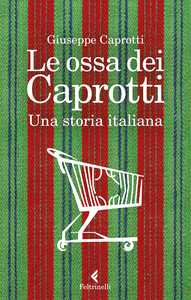 Giuseppe Caprotti

Le ossa dei Caprotti

Una storia italiana

Feltrinelli